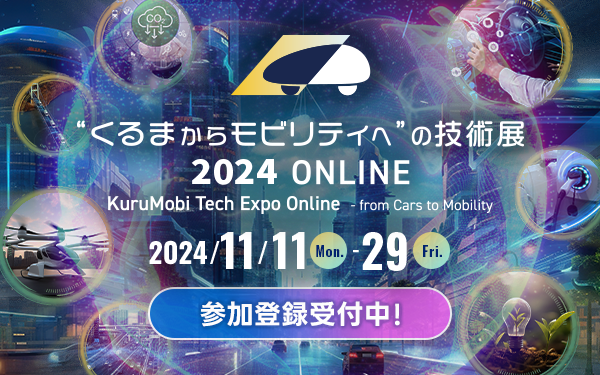 $CO_2$

“くるまからモビリティへ”の技術展
2024 ONLINE
KuruMobi Tech Expo Online - from Cars to Mobility

2024/11/11 Mon. - 29 Fri.

参加登録受付中!